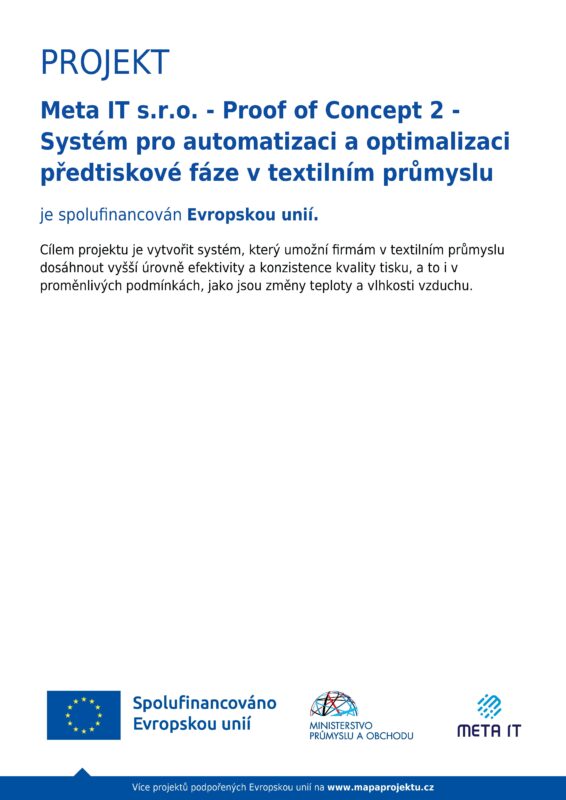 PROJEKT

Meta IT s.r.o. - Proof of Concept 2 - Systém pro automatizaci a optimalizaci předtiskové fáze v textilním průmyslu

je spolufinancován Evropskou unií.

Cílem projektu je vytvořit systém, který umožní firmám v textilním průmyslu dosáhnout vyšší úrovně efektivity a konzistence kvality tisku, a to i v proměnlivých podmínkách, jako jsou změny teploty a vlhkosti vzduchu.

Spolufinancováno Evropskou unií

MINISTERSTVO PRŮMYSLU A OBCHODU

META IT

Více projektů podpořených Evropskou unií na www.mapaprojektu.cz